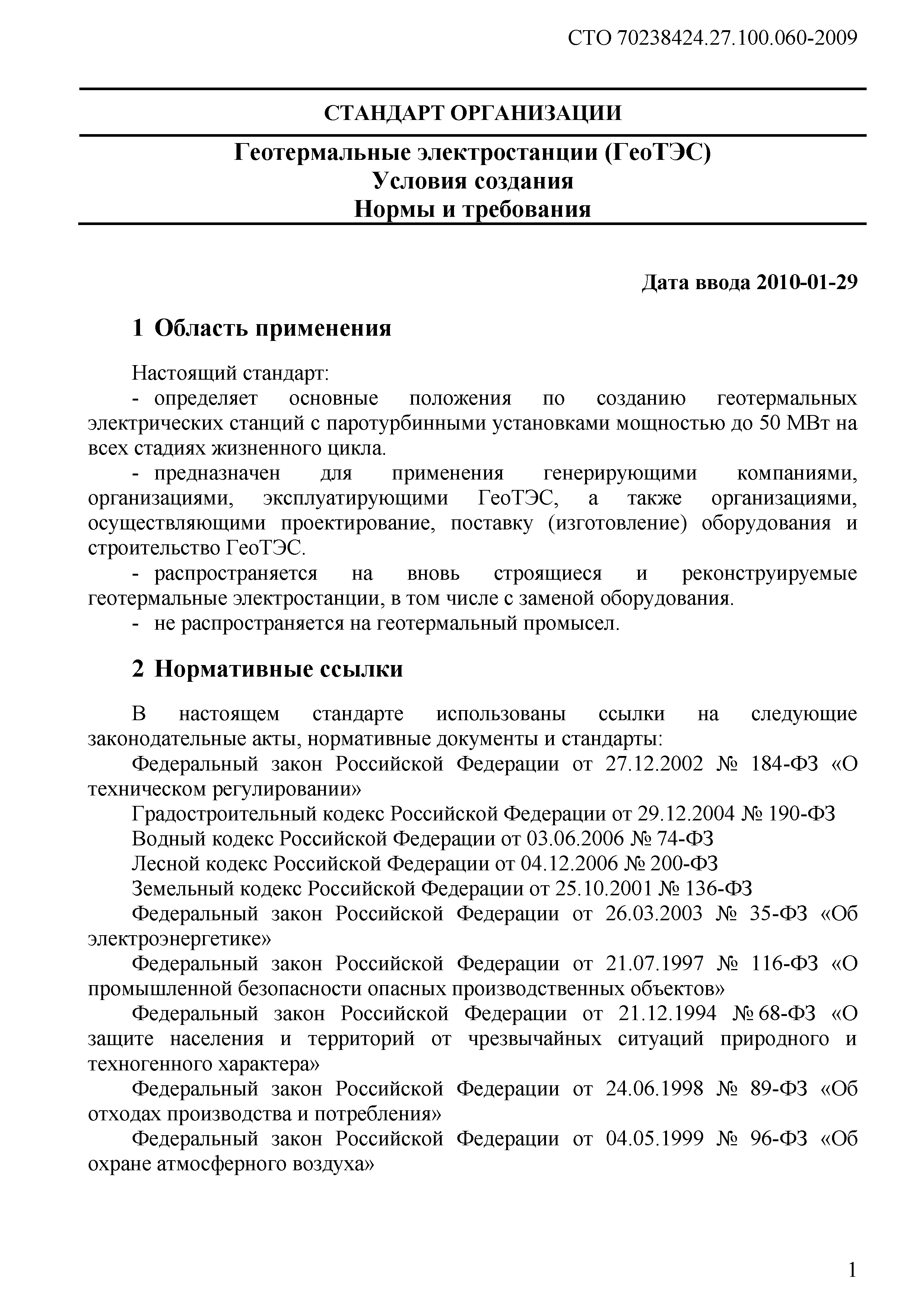 СТО 70238424.27.100.060-2009

СТАНДАРТ ОРГАНИЗАЦИИ

Геотермальные электростанции (ГеоТЭС)
Условия создания
Нормы и требования

Дата ввода 2010-01-29

1 Область применения

Настоящий стандарт:
- определяет основные положения по созданию геотермальных электрических станций с паротурбинными установками мощностью до 50 МВт на всех стадиях жизненного цикла.
- предназначен для применения генерирующими компаниями, организациями, эксплуатирующими ГеоТЭС, а также организациями, осуществляющими проектирование, поставку (изготовление) оборудования и строительство ГеоТЭС.
- распространяется на вновь строящиеся и реконструируемые геотермальные электростанции, в том числе с заменой оборудования.
- не распространяется на геотермальный промысел.

2 Нормативные ссылки

В настоящем стандарте использованы ссылки на следующие законодательные акты, нормативные документы и стандарты:
Федеральный закон Российской Федерации от 27.12.2002 № 184-ФЗ «О техническом регулировании»
Градостроительный кодекс Российской Федерации от 29.12.2004 № 190-ФЗ
Водный кодекс Российской Федерации от 03.06.2006 № 74-ФЗ
Лесной кодекс Российской Федерации от 04.12.2006 № 200-ФЗ
Земельный кодекс Российской Федерации от 25.10.2001 № 136-ФЗ
Федеральный закон Российской Федерации от 26.03.2003 № 35-ФЗ «Об электроэнергетике»
Федеральный закон Российской Федерации от 21.07.1997 № 116-ФЗ «О промышленной безопасности опасных производственных объектов»
Федеральный закон Российской Федерации от 21.12.1994 № 68-ФЗ «О защите населения и территорий от чрезвычайных ситуаций природного и техногенного характера»
Федеральный закон Российской Федерации от 24.06.1998 № 89-ФЗ «Об отходах производства и потребления»
Федеральный закон Российской Федерации от 04.05.1999 № 96-ФЗ «Об охране атмосферного воздуха»

1